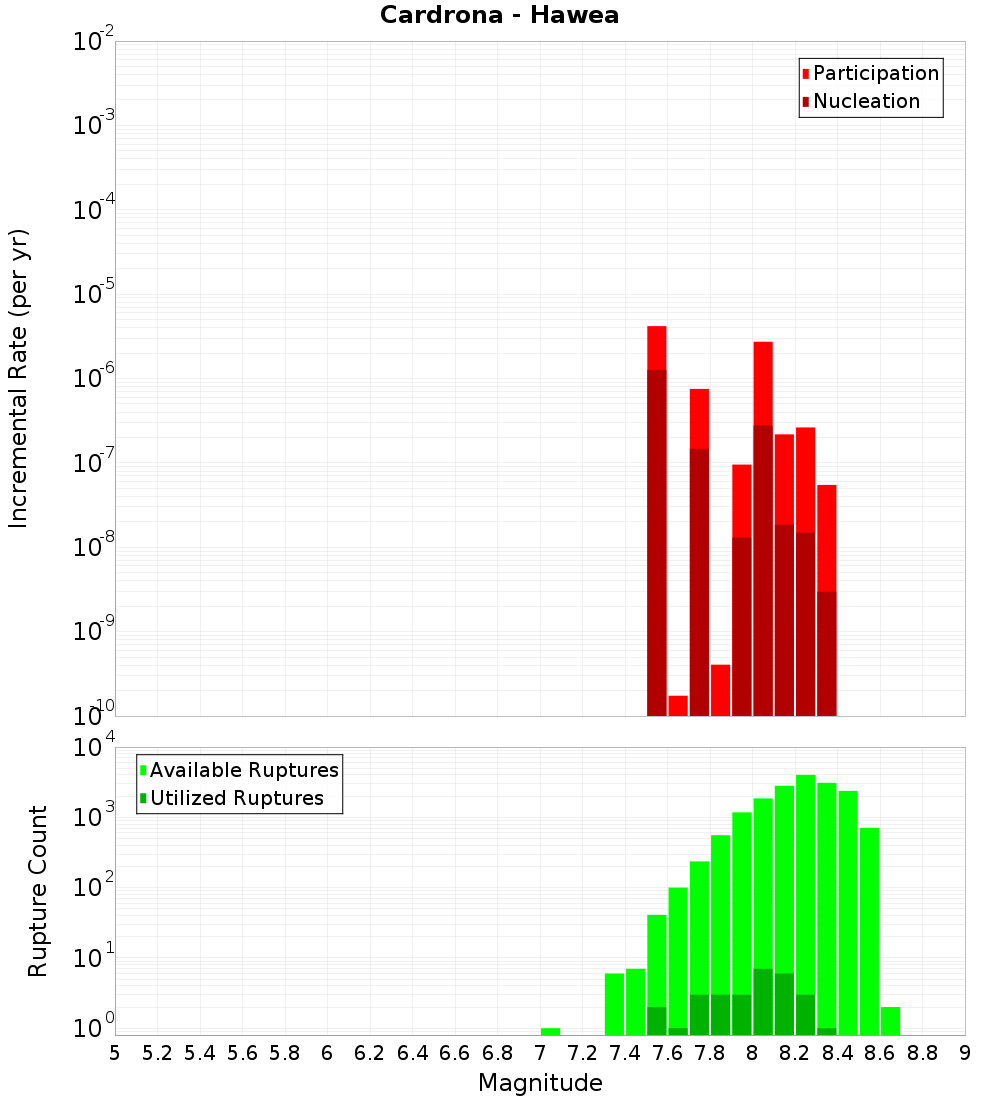 Cardrona - Hawea

Participation
Nucleation

Incremental Rate (per yr)

$10^{-2}$
$10^{-3}$
$10^{-4}$
$10^{-5}$
$10^{-6}$
$10^{-7}$
$10^{-8}$
$10^{-9}$
$10^{-10}$

Available Ruptures
Utilized Ruptures

Rupture Count

$10^{4}$
$10^{3}$
$10^{2}$
$10^{1}$
$10^{0}$

5 5.2 5.4 5.6 5.8 6 6.2 6.4 6.6 6.8 7 7.2 7.4 7.6 7.8 8 8.2 8.4 8.6 8.8 9

Magnitude